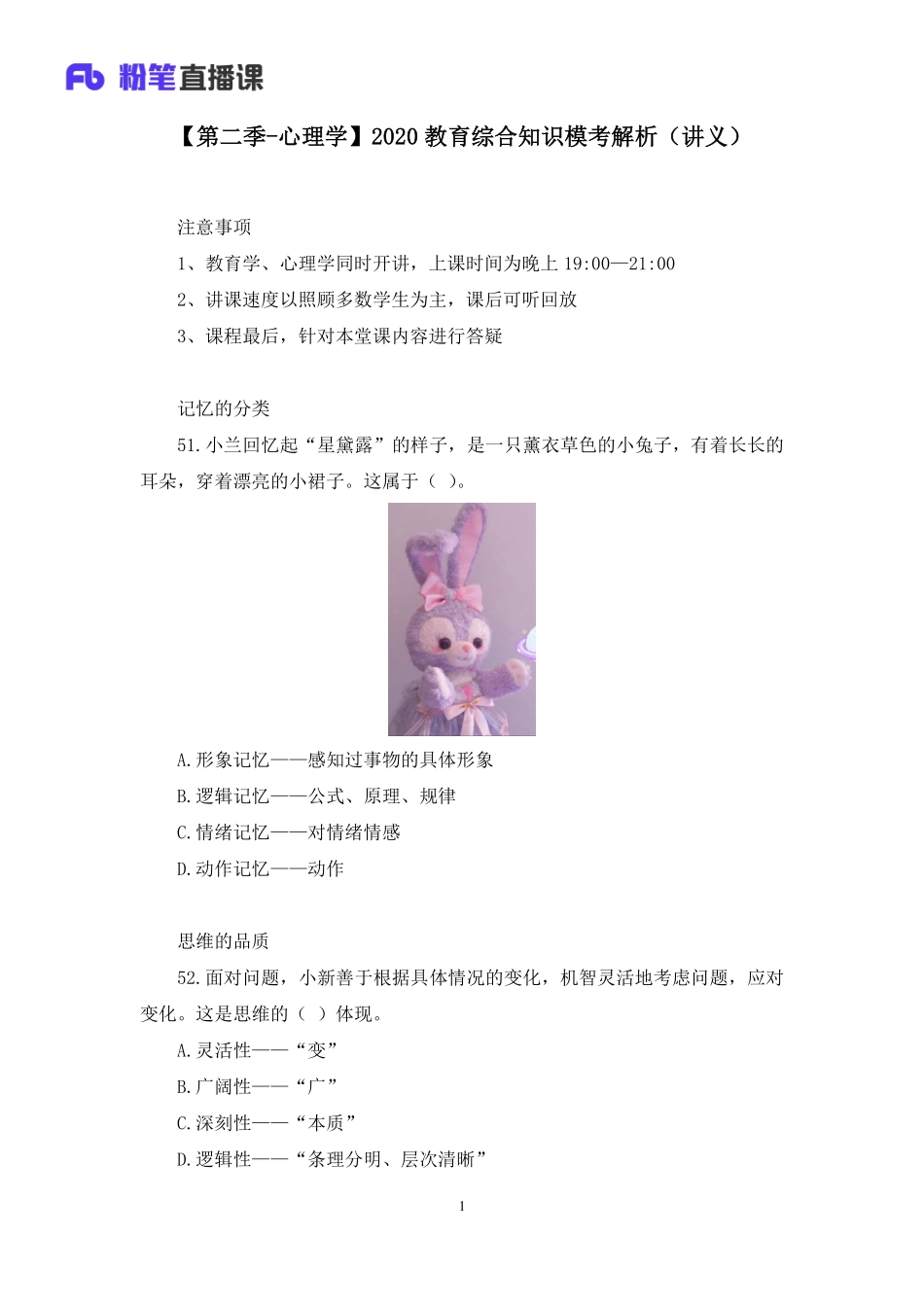 Fb 粉笔直播课

【第二季-心理学】2020 教育综合知识模考解析（讲义）

注意事项

1、教育学、心理学同时开讲，上课时间为晚上 19:00—21:00

2、讲课速度以照顾多数学生为主，课后可听回放

3、课程最后，针对本堂课内容进行答疑

记忆的分类

51.小兰回忆起“星黛露”的样子，是一只薰衣草色的小兔子，有着长长的耳朵，穿着漂亮的小裙子。这属于（ ）。

A.形象记忆——感知过事物的具体形象

B.逻辑记忆——公式、原理、规律

C.情绪记忆——对情绪情感

D.动作记忆——动作

思维的品质

52.面对问题，小新善于根据具体情况的变化，机智灵活地考虑问题，应对变化。这是思维的（ ）体现。

A.灵活性——“变”

B.广阔性——“广”

C.深刻性——“本质”

D.逻辑性——“条理分明、层次清晰”

1